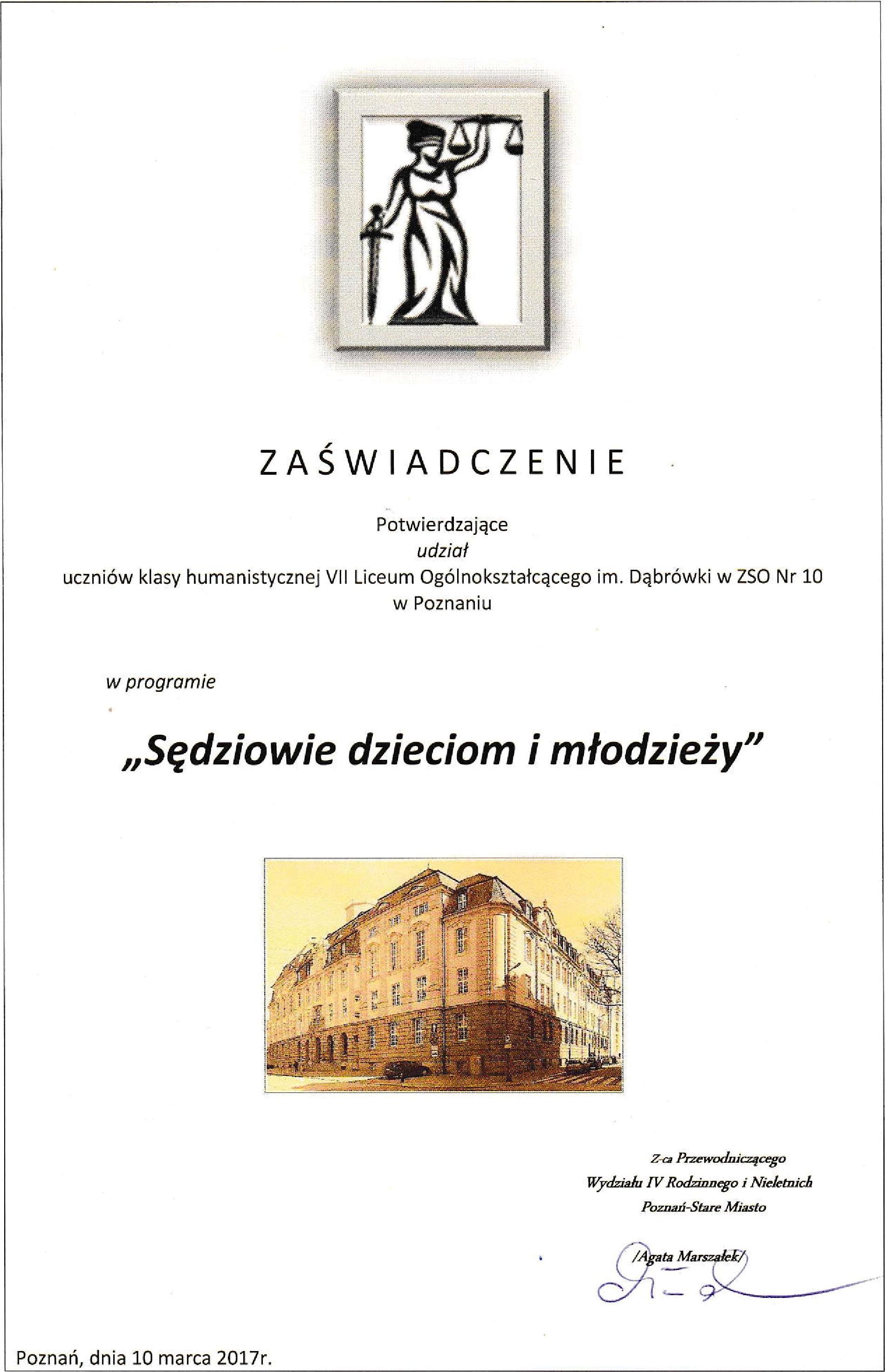 ZAŚWIADCZENIE

Potwierdzające
udział
uczniów klasy humanistycznej VII Liceum Ogólnokształcącego im. Dąbrówki w ZSO Nr 10 w Poznaniu

w programie

„Sędziowie dzieciom i młodzieży"

Z-ca Przewodniczącego
Wydziału IV Rodzinnego i Nieletnich
Poznań-Stare Miasto

/Agata Marszałek/

Poznań, dnia 10 marca 2017r.